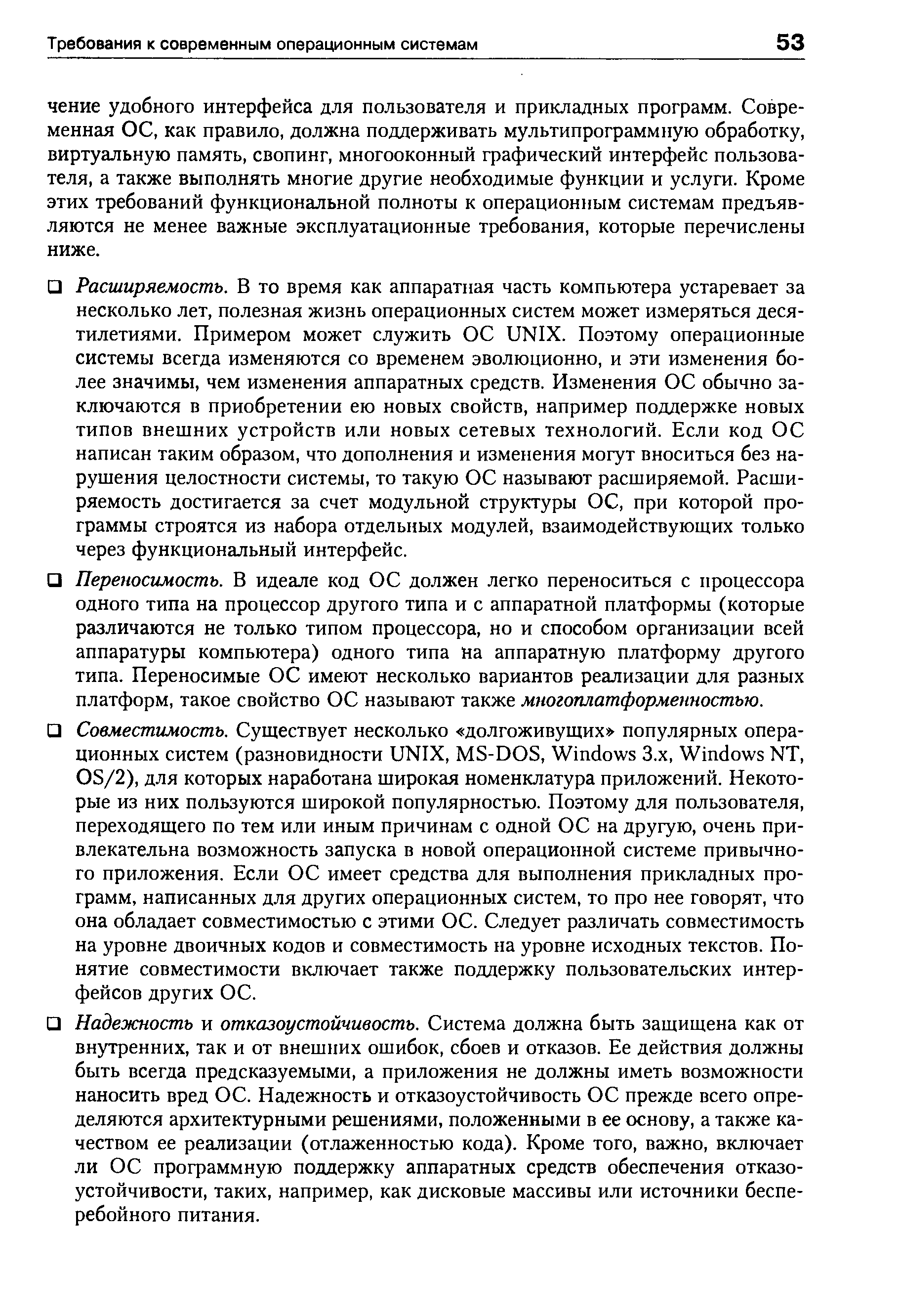 Требования к современным операционным системам 53

чение удобного интерфейса для пользователя и прикладных программ. Современная ОС, как правило, должна поддерживать мультипрограммную обработку, виртуальную память, свопинг, многооконный графический интерфейс пользователя, а также выполнять многие другие необходимые функции и услуги. Кроме этих требований функциональной полноты к операционным системам предъявляются не менее важные эксплуатационные требования, которые перечислены ниже.

❑ Расширяемость. В то время как аппаратная часть компьютера устаревает за несколько лет, полезная жизнь операционных систем может измеряться десятилетиями. Примером может служить ОС UNIX. Поэтому операционные системы всегда изменяются со временем эволюционно, и эти изменения более значимы, чем изменения аппаратных средств. Изменения ОС обычно заключаются в приобретении ею новых свойств, например поддержке новых типов внешних устройств или новых сетевых технологий. Если код ОС написан таким образом, что дополнения и изменения могут вноситься без нарушения целостности системы, то такую ОС называют расширяемой. Расширяемость достигается за счет модульной структуры ОС, при которой программы строятся из набора отдельных модулей, взаимодействующих только через функциональный интерфейс.

❑ Переносимость. В идеале код ОС должен легко переноситься с процессора одного типа на процессор другого типа и с аппаратной платформы (которые различаются не только типом процессора, но и способом организации всей аппаратуры компьютера) одного типа на аппаратную платформу другого типа. Переносимые ОС имеют несколько вариантов реализации для разных платформ, такое свойство ОС называют также многоплатформенностью.

❑ Совместимость. Существует несколько «долгоживущих» популярных операционных систем (разновидности UNIX, MS-DOS, Windows 3.x, Windows NT, OS/2), для которых наработана широкая номенклатура приложений. Некоторые из них пользуются широкой популярностью. Поэтому для пользователя, переходящего по тем или иным причинам с одной ОС на другую, очень привлекательна возможность запуска в новой операционной системе привычного приложения. Если ОС имеет средства для выполнения прикладных программ, написанных для других операционных систем, то про нее говорят, что она обладает совместимостью с этими ОС. Следует различать совместимость на уровне двоичных кодов и совместимость на уровне исходных текстов. Понятие совместимости включает также поддержку пользовательских интерфейсов других ОС.

❑ Надежность и отказоустойчивость. Система должна быть защищена как от внутренних, так и от внешних ошибок, сбоев и отказов. Ее действия должны быть всегда предсказуемыми, а приложения не должны иметь возможности наносить вред ОС. Надежность и отказоустойчивость ОС прежде всего определяются архитектурными решениями, положенными в ее основу, а также качеством ее реализации (отлаженностью кода). Кроме того, важно, включает ли ОС программную поддержку аппаратных средств обеспечения отказоустойчивости, таких, например, как дисковые массивы или источники бесперебойного питания.